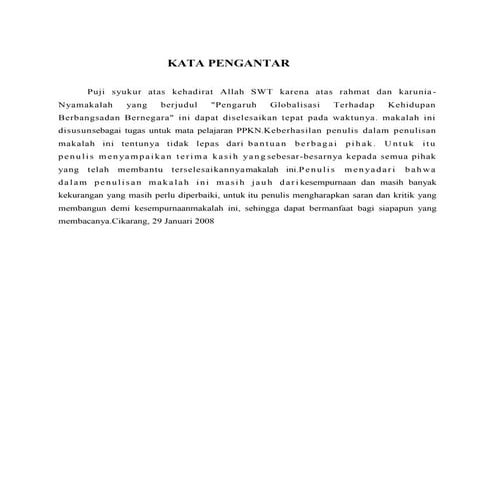 KATA PENGANTAR

Puji syukur atas kehadirat Allah SWT karena atas rahmat dan karunia-Nyamakalah yang berjudul "Pengaruh Globalisasi Terhadap Kehidupan Berbangsadan Bernegara" ini dapat diselesaikan tepat pada waktunya. makalah ini disusunsebagai tugas untuk mata pelajaran PPKN.Keberhasilan penulis dalam penulisan makalah ini tentunya tidak lepas dari bantuan berbagai pihak. Untuk itu penulis menyampaikan terima kasih yangsebesar-besarnya kepada semua pihak yang telah membantu terselesaikannyamakalah ini.Penulis menyadari bahwa dalam penulisan makalah ini masih jauh darikesempurnaan dan masih banyak kekurangan yang masih perlu diperbaiki, untuk itu penulis mengharapkan saran dan kritik yang membangun demi kesempurnaanmakalah ini, sehingga dapat bermanfaat bagi siapapun yang membacanya.Cikarang, 29 Januari 2008